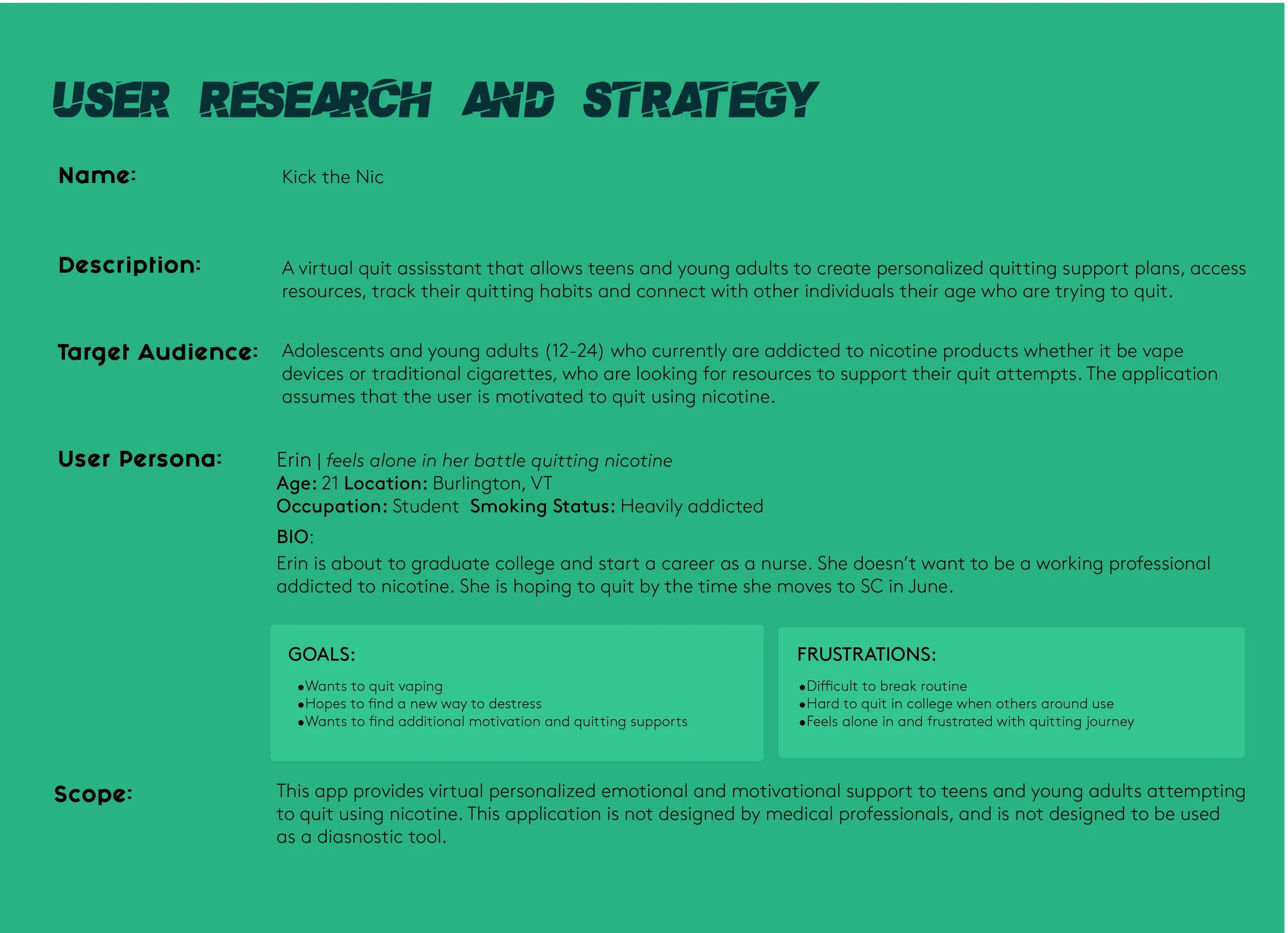 USER RESEARCH AND STRATEGY

Name:

Kick the Nic

Description:

A virtual quit assisstant that allows teens and young adults to create personalized quitting support plans, access resources, track their quitting habits and connect with other individuals their age who are trying to quit.

Target Audience:

Adolescents and young adults (12-24) who currently are addicted to nicotine products whether it be vape devices or traditional cigarettes, who are looking for resources to support their quit attempts. The application assumes that the user is motivated to quit using nicotine.

User Persona:

Erin | feels alone in her battle quitting nicotine
Age: 21 Location: Burlington, VT
Occupation: Student Smoking Status: Heavily addicted

BIO:
Erin is about to graduate college and start a career as a nurse. She doesn't want to be a working professional addicted to nicotine. She is hoping to quit by the time she moves to SC in June.

GOALS:
• Wants to quit vaping
• Hopes to find a new way to destress
• Wants to find additional motivation and quitting supports

FRUSTRATIONS:
• Difficult to break routine
• Hard to quit in college when others around use
• Feels alone in and frustrated with quitting journey

Scope:

This app provides virtual personalized emotional and motivational support to teens and young adults attempting to quit using nicotine. This application is not designed by medical professionals, and is not designed to be used as a diasnostic tool.